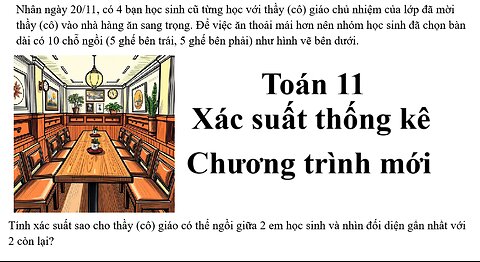 Nhân ngày 20/11, có 4 bạn học sinh cũ từng học với thầy (cô) giáo chủ nhiệm của lớp đã mời thầy (cô) vào nhà hàng ăn sang trọng. Để việc ăn thoải mái hơn nên nhóm học sinh đã chọn bàn dài có 10 chỗ ngồi (5 ghế bên trái, 5 ghế bên phải) như hình vẽ bên dưới.

Toán 11
Xác suất thống kê
Chương trình mới

Tính xác suất sao cho thầy (cô) giáo có thể ngồi giữa 2 em học sinh và nhìn đối diện gần nhất với 2 còn lại?